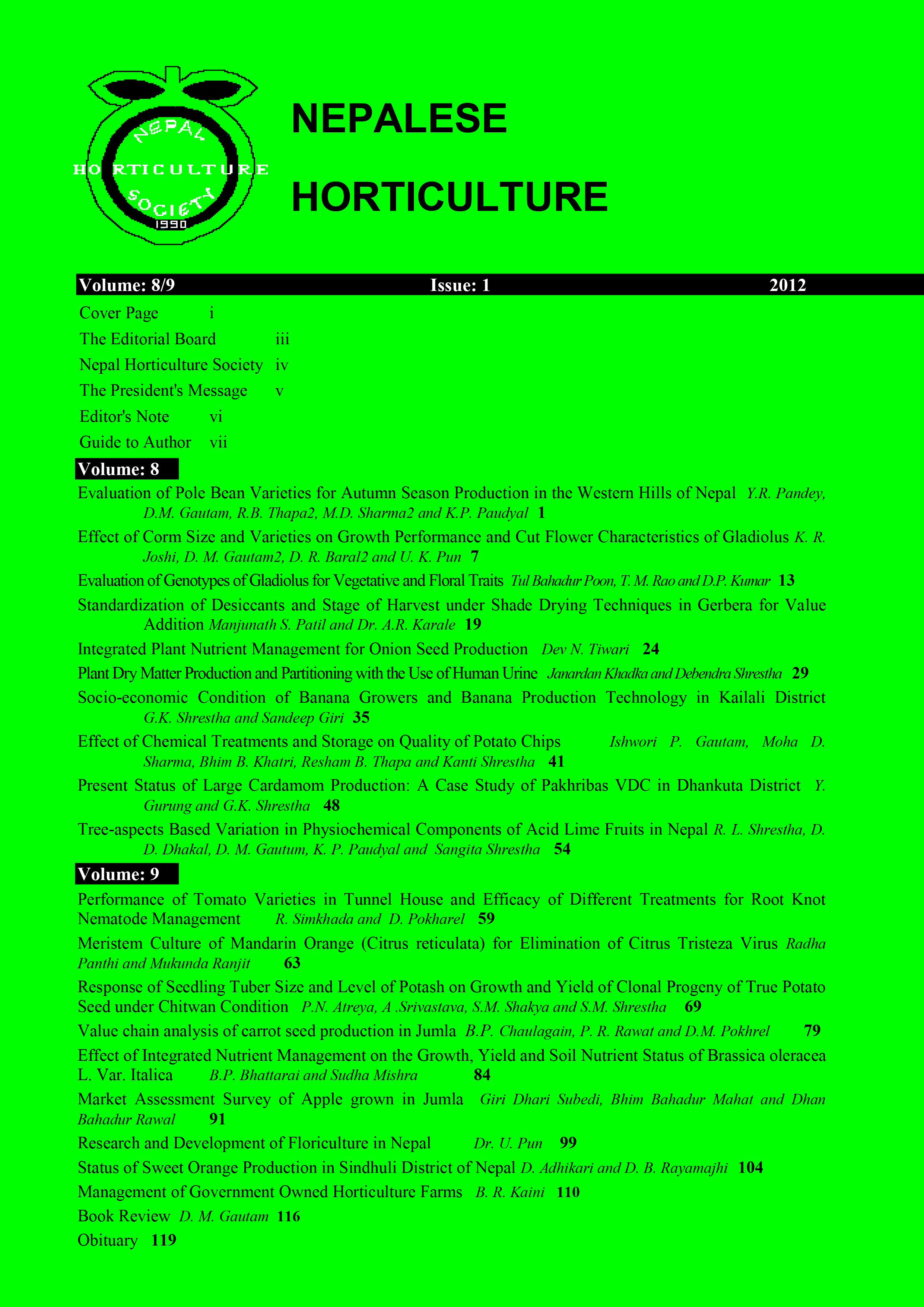 NEPAL
HORTICULTURE
SOCIETY
1990

NEPALESE

HORTICULTURE

Volume: 8/9 Issue: 1 2012

Cover Page i
The Editorial Board iii
Nepal Horticulture Society iv
The President's Message v
Editor's Note vi
Guide to Author vii

Volume: 8

Evaluation of Pole Bean Varieties for Autumn Season Production in the Western Hills of Nepal Y.R. Pandey, D.M. Gautam, R.B. Thapa2, M.D. Sharma2 and K.P. Paudyal 1

Effect of Corm Size and Varieties on Growth Performance and Cut Flower Characteristics of Gladiolus K. R. Joshi, D. M. Gautam2, D. R. Baral2 and U. K. Pun 7

Evaluation of Genotypes of Gladiolus for Vegetative and Floral Traits Tul Bahadur Poon, T. M. Rao and D.P. Kumar 13

Standardization of Desiccants and Stage of Harvest under Shade Drying Techniques in Gerbera for Value Addition Manjunath S. Patil and Dr. A.R. Karale 19

Integrated Plant Nutrient Management for Onion Seed Production Dev N. Tiwari 24

Plant Dry Matter Production and Partitioning with the Use of Human Urine Janardan Khadka and Debendra Shrestha 29

Socio-economic Condition of Banana Growers and Banana Production Technology in Kailali District G.K. Shrestha and Sandeep Giri 35

Effect of Chemical Treatments and Storage on Quality of Potato Chips Ishwori P. Gautam, Moha D. Sharma, Bhim B. Khatri, Resham B. Thapa and Kanti Shrestha 41

Present Status of Large Cardamom Production: A Case Study of Pakhribas VDC in Dhankuta District Y. Gurung and G.K. Shrestha 48

Tree-aspects Based Variation in Physiochemical Components of Acid Lime Fruits in Nepal R. L. Shrestha, D. D. Dhakal, D. M. Gautum, K. P. Paudyal and Sangita Shrestha 54

Volume: 9

Performance of Tomato Varieties in Tunnel House and Efficacy of Different Treatments for Root Knot Nematode Management R. Simkhada and D. Pokharel 59

Meristem Culture of Mandarin Orange (Citrus reticulata) for Elimination of Citrus Tristeza Virus Radha Panthi and Mukunda Ranjit 63

Response of Seedling Tuber Size and Level of Potash on Growth and Yield of Clonal Progeny of True Potato Seed under Chitwan Condition P.N. Atreya, A .Srivastava, S.M. Shakya and S.M. Shrestha 69

Value chain analysis of carrot seed production in Jumla B.P. Chaulagain, P. R. Rawat and D.M. Pokhrel 79

Effect of Integrated Nutrient Management on the Growth, Yield and Soil Nutrient Status of Brassica oleracea L. Var. Italica B.P. Bhattarai and Sudha Mishra 84

Market Assessment Survey of Apple grown in Jumla Giri Dhari Subedi, Bhim Bahadur Mahat and Dhan Bahadur Rawal 91

Research and Development of Floriculture in Nepal Dr. U. Pun 99

Status of Sweet Orange Production in Sindhuli District of Nepal D. Adhikari and D. B. Rayamajhi 104

Management of Government Owned Horticulture Farms B. R. Kaini 110

Book Review D. M. Gautam 116

Obituary 119